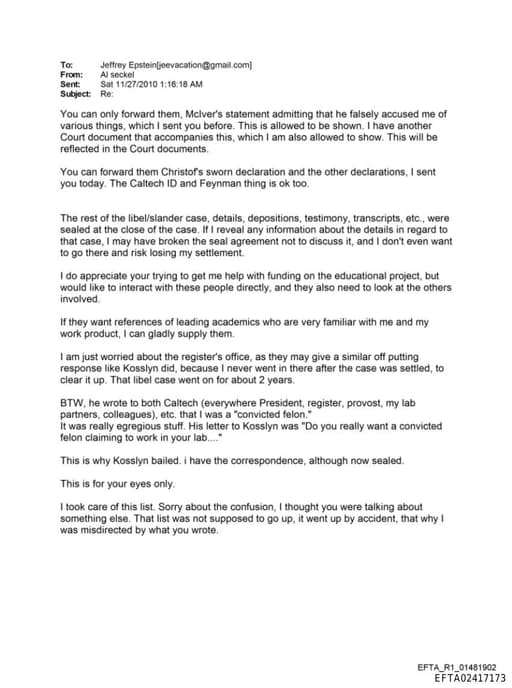 To: Jeffrey Epstein[jeevacation@gmail.com]
From: Al seckel
Sent: Sat 11/27/2010 1:16:18 AM
Subject: Re:

You can only forward them, McIver's statement admitting that he falsely accused me of various things, which I sent you before. This is allowed to be shown. I have another Court document that accompanies this, which I am also allowed to show. This will be reflected in the Court documents.

You can forward them Christof's sworn declaration and the other declarations, I sent you today. The Caltech ID and Feynman thing is ok too.

The rest of the libel/slander case, details, depositions, testimony, transcripts, etc., were sealed at the close of the case. If I reveal any information about the details in regard to that case, I may have broken the seal agreement not to discuss it, and I don't even want to go there and risk losing my settlement.

I do appreciate your trying to get me help with funding on the educational project, but would like to interact with these people directly, and they also need to look at the others involved.

If they want references of leading academics who are very familiar with me and my work product, I can gladly supply them.

I am just worried about the register's office, as they may give a similar off putting response like Kosslyn did, because I never went in there after the case was settled, to clear it up. That libel case went on for about 2 years.

BTW, he wrote to both Caltech (everywhere President, register, provost, my lab partners, colleagues), etc. that I was a "convicted felon."
It was really egregious stuff. His letter to Kosslyn was "Do you really want a convicted felon claiming to work in your lab...."

This is why Kosslyn bailed. i have the correspondence, although now sealed.

This is for your eyes only.

I took care of this list. Sorry about the confusion, I thought you were talking about something else. That list was not supposed to go up, it went up by accident, that why I was misdirected by what you wrote.

EFTA_R1_01481902
EFTA02417173